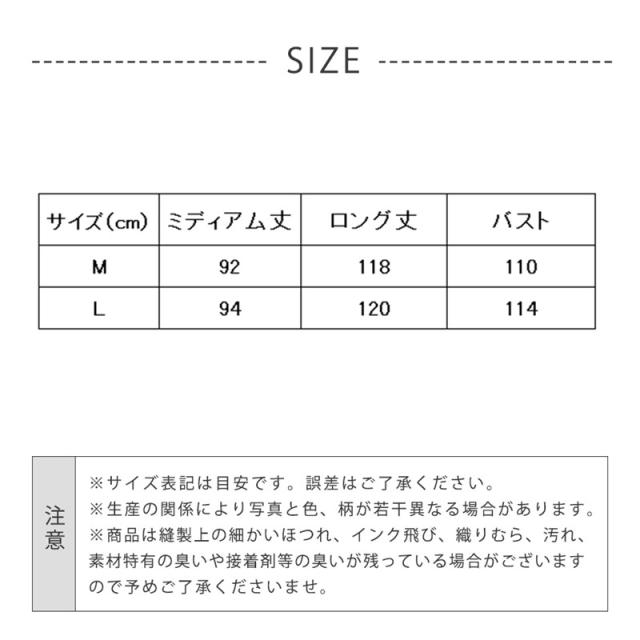 SIZE

| サイズ(cm) | ミディアム丈 | ロング丈 | バスト |
|---|---|---|---|
| M | 92 | 118 | 110 |
| L | 94 | 120 | 114 |

注意

※サイズ表記は目安です。誤差はご了承ください。
※生産の関係により写真と色、柄が若干異なる場合があります。
※商品は縫製上の細かいほつれ、インク飛び、織りむら、汚れ、素材特有の臭いや接着剤等の臭いが残っている場合がございますので予めご了承くださいませ。